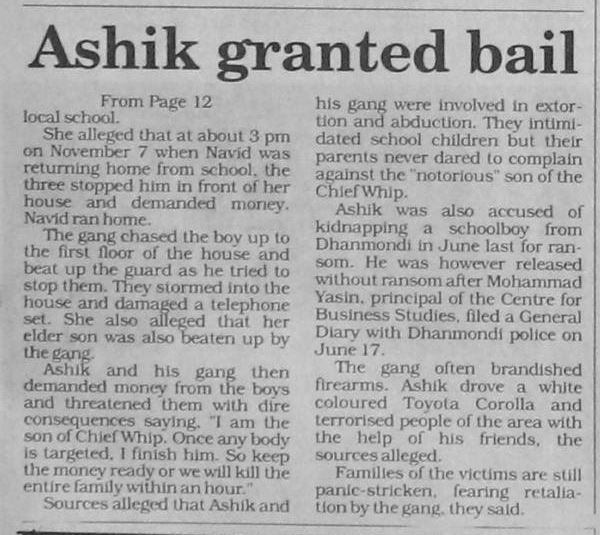 Ashik granted bail

From Page 12

local school.

She alleged that at about 3 pm on November 7 when Navid was returning home from school, the three stopped him in front of her house and demanded money. Navid ran home.

The gang chased the boy up to the first floor of the house and beat up the guard as he tried to stop them. They stormed into the house and damaged a telephone set. She also alleged that her elder son was also beaten up by the gang.

Ashik and his gang then demanded money from the boys and threatened them with dire consequences saying, "I am the son of Chief Whip. Once any body is targeted, I finish him. So keep the money ready or we will kill the entire family within an hour."

Sources alleged that Ashik and his gang were involved in extortion and abduction. They intimidated school children but their parents never dared to complain against the "notorious" son of the Chief Whip.

Ashik was also accused of kidnapping a schoolboy from Dhanmondi in June last for ransom. He was however released without ransom after Mohammad Yasin, principal of the Centre for Business Studies, filed a General Diary with Dhanmondi police on June 17.

The gang often brandished firearms. Ashik drove a white coloured Toyota Corolla and terrorised people of the area with the help of his friends, the sources alleged.

Families of the victims are still panic-stricken, fearing retaliation by the gang, they said.